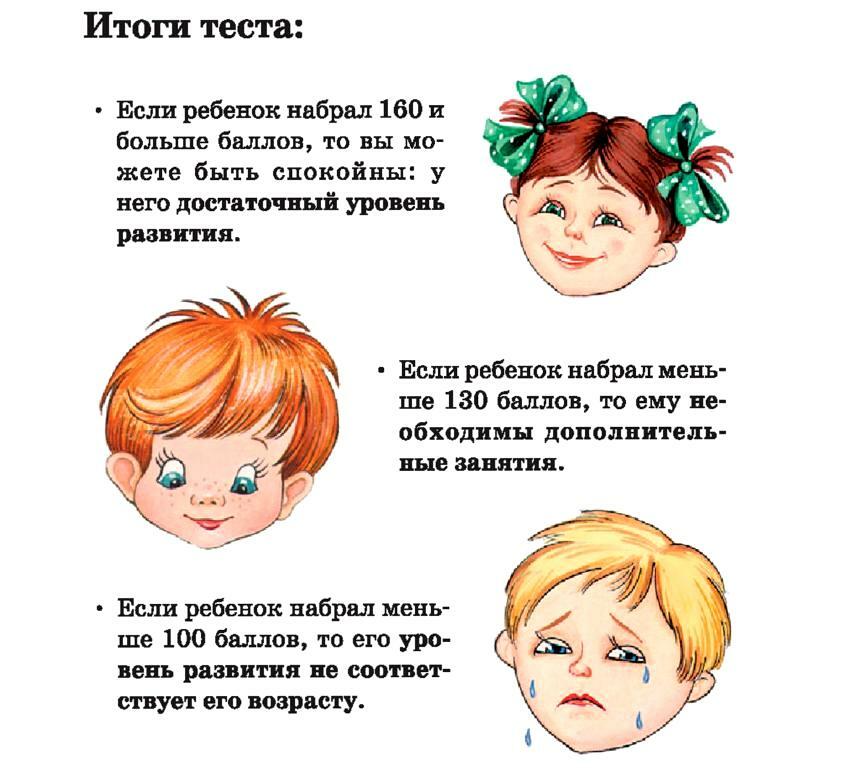 Итоги теста:

• Если ребенок набрал 160 и больше баллов, то вы можете быть спокойны: у него достаточный уровень развития.

• Если ребенок набрал меньше 130 баллов, то ему необходимы дополнительные занятия.

• Если ребенок набрал меньше 100 баллов, то его уровень развития не соответствует его возрасту.